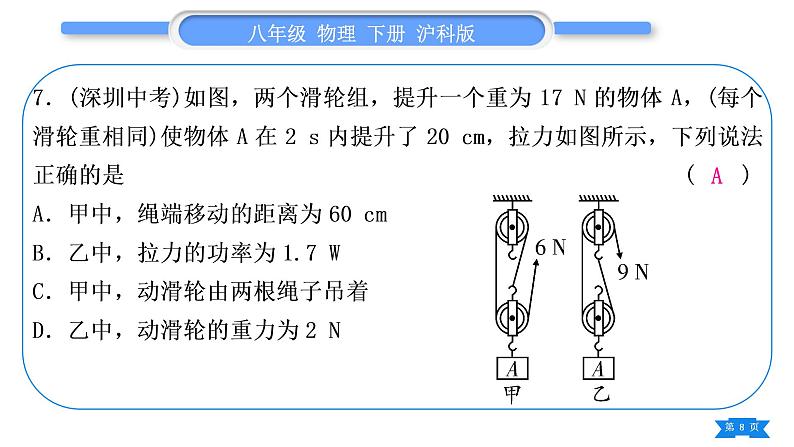 八年级 物理 下册 沪科版

7. (深圳中考)如图，两个滑轮组，提升一个重为 17 N 的物体 A，(每个滑轮重相同)使物体 A 在 2 s 内提升了 20 cm，拉力如图所示，下列说法正确的是 ( A )

A. 甲中，绳端移动的距离为 60 cm

B. 乙中，拉力的功率为 1.7 W

C. 甲中，动滑轮由两根绳子吊着

D. 乙中，动滑轮的重力为 2 N

6 N

9 N

A

A

甲

乙

第 8 页